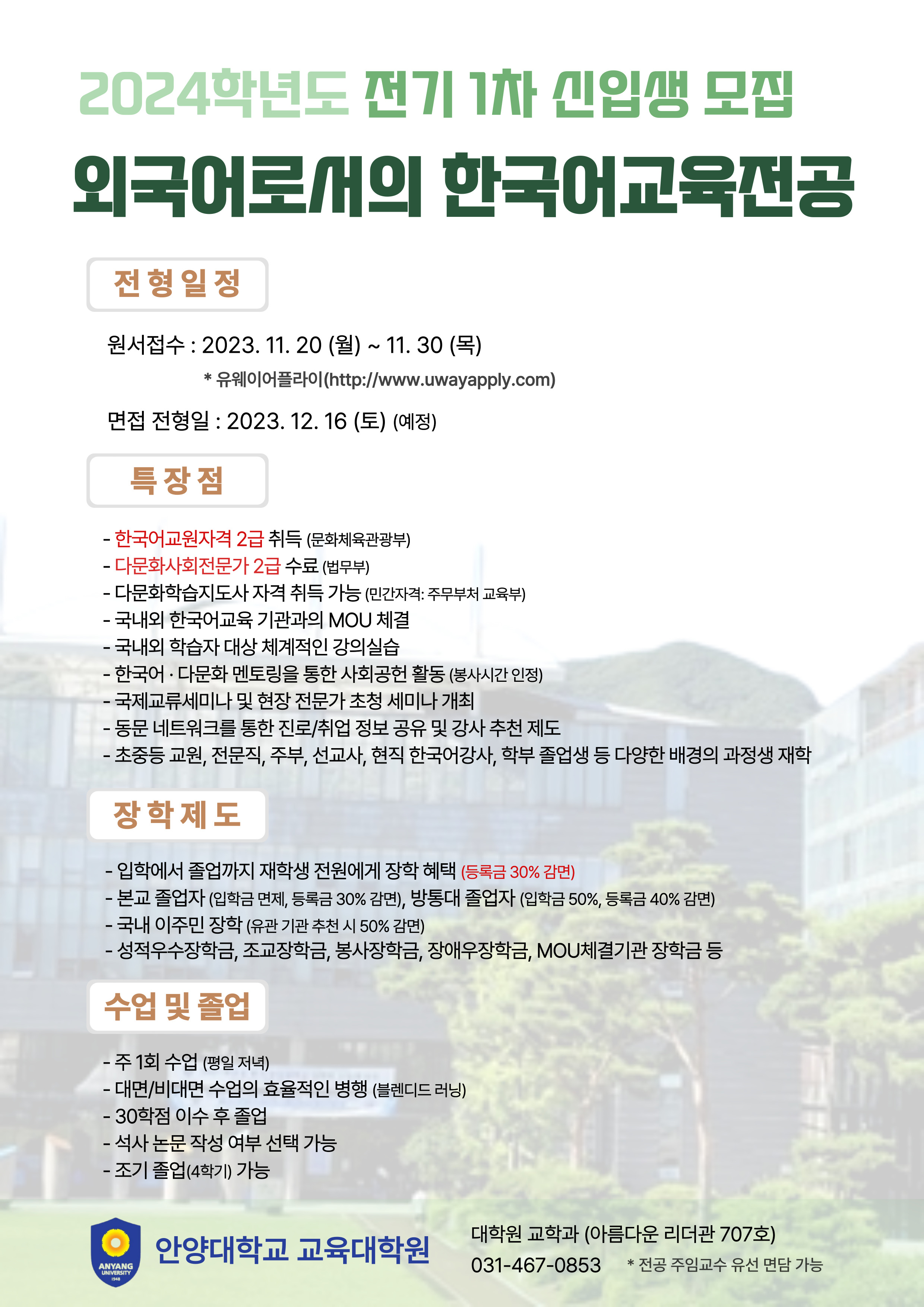 2024학년도 전기 1차 신입생 모집

외국어로서의 한국어교육전공

전형일정

원서접수 : 2023. 11. 20 (월) ~ 11. 30 (목)

* 유웨이어플라이(http://www.uwayapply.com)

면접 전형일 : 2023. 12. 16 (토) (예정)

특장점

- 한국어교원자격 2급 취득 (문화체육관광부)
- 다문화사회전문가 2급 수료 (법무부)
- 다문화학습지도사 자격 취득 가능 (민간자격: 주무부처 교육부)
- 국내외 한국어교육 기관과의 MOU 체결
- 국내외 학습자 대상 체계적인 강의실습
- 한국어 · 다문화 멘토링을 통한 사회공헌 활동 (봉사시간 인정)
- 국제교류세미나 및 현장 전문가 초청 세미나 개최
- 동문 네트워크를 통한 진로/취업 정보 공유 및 강사 추천 제도
- 초중등 교원, 전문직, 주부, 선교사, 현직 한국어강사, 학부 졸업생 등 다양한 배경의 과정생 재학

장학제도

- 입학에서 졸업까지 재학생 전원에게 장학 혜택 (등록금 30% 감면)
- 본교 졸업자 (입학금 면제, 등록금 30% 감면), 방통대 졸업자 (입학금 50%, 등록금 40% 감면)
- 국내 이주민 장학 (유관 기관 추천 시 50% 감면)
- 성적우수장학금, 조교장학금, 봉사장학금, 장애우장학금, MOU체결기관 장학금 등

수업 및 졸업

- 주 1회 수업 (평일 저녁)
- 대면/비대면 수업의 효율적인 병행 (블렌디드 러닝)
- 30학점 이수 후 졸업
- 석사 논문 작성 여부 선택 가능
- 조기 졸업(4학기) 가능

ANYANG UNIVERSITY 1948

안양대학교 교육대학원

대학원 교학과 (아름다운 리더관 707호)
031-467-0853 * 전공 주임교수 유선 면담 가능